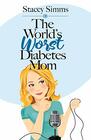 Stacey Simms

The World's Worst Diabetes Mom